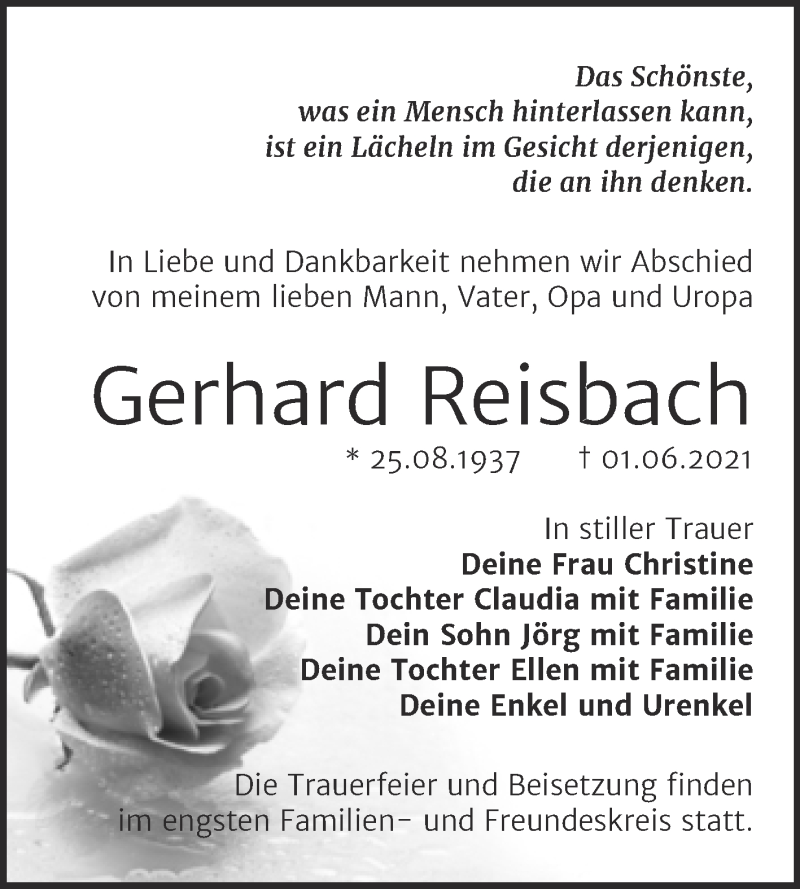 Das Schönste,
was ein Mensch hinterlassen kann,
ist ein Lächeln im Gesicht derjenigen,
die an ihn denken.

In Liebe und Dankbarkeit nehmen wir Abschied
von meinem lieben Mann, Vater, Opa und Uropa

Gerhard Reisbach

* 25.08.1937 † 01.06.2021

In stiller Trauer
Deine Frau Christine
Deine Tochter Claudia mit Familie
Dein Sohn Jörg mit Familie
Deine Tochter Ellen mit Familie
Deine Enkel und Urenkel

Die Trauerfeier und Beisetzung finden
im engsten Familien- und Freundeskreis statt.